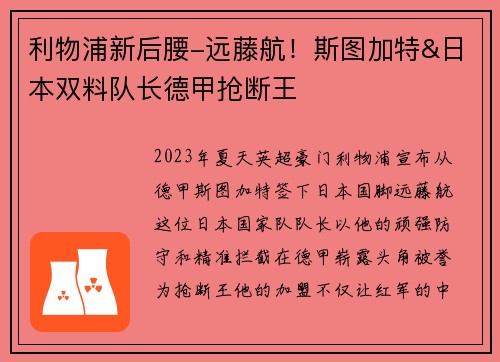 利物浦新后腰–远藤航！斯图加特&日本双料队长德甲抢断王

2023年夏天英超豪门利物浦宣布从德甲斯图加特签下日本国脚远藤航这位日本国家队队长以他的顽强防守和精准拦截在德甲崭露头角被誉为抢断王他的加盟不仅让红军的中